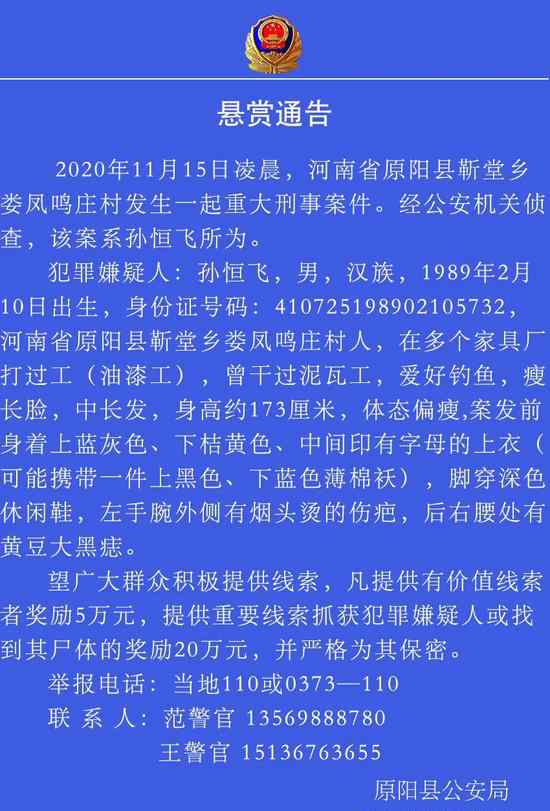 悬赏通告

2020年11月15日凌晨，河南省原阳县靳堂乡娄凤鸣庄村发生一起重大刑事案件。经公安机关侦查，该案系孙恒飞所为。

犯罪嫌疑人：孙恒飞，男，汉族，1989年2月10日出生，身份证号码：410725198902105732，河南省原阳县靳堂乡娄凤鸣庄村人，在多个家具厂打过工（油漆工），曾干过泥瓦工，爱好钓鱼，瘦长脸，中长发，身高约173厘米，体态偏瘦,案发前身着上蓝灰色、下桔黄色、中间印有字母的上衣（可能携带一件上黑色、下蓝色薄棉袄），脚穿深色休闲鞋，左手腕外侧有烟头烫的伤疤，后右腰处有黄豆大黑痣。

望广大群众积极提供线索，凡提供有价值线索者奖励5万元，提供重要线索抓获犯罪嫌疑人或找到其尸体的奖励20万元，并严格为其保密。

举报电话：当地110或0373—110
联 系 人：范警官 13569888780
王警官 15136763655

原阳县公安局